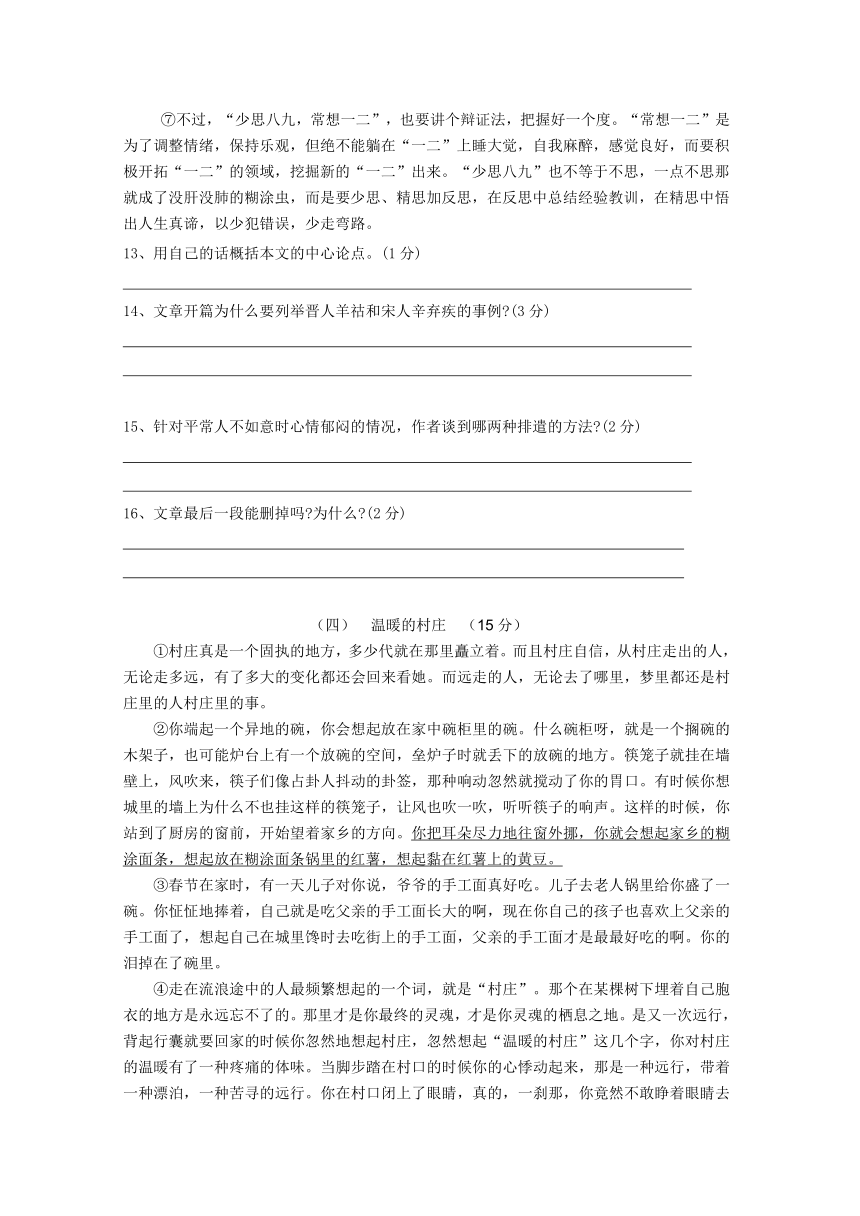 ⑦不过，“少思八九，常想一二”，也要讲个辩证法，把握好一个度。“常想一二”是为了调整情绪，保持乐观，但绝不能躺在“一二”上睡大觉，自我麻醉，感觉良好，而要积极开拓“一二”的领域，挖掘新的“一二”出来。“少思八九”也不等于不思，一点不思那就成了没肝没肺的糊涂虫，而是要少思、精思加反思，在反思中总结经验教训，在精思中悟出人生真谛，以少犯错误，少走弯路。

13、用自己的话概括本文的中心论点。(1 分)

14、文章开篇为什么要列举晋人羊祜和宋人辛弃疾的事例?(3 分)

15、针对平常人不如意时心情郁闷的情况，作者谈到哪两种排遣的方法?(2 分)

16、文章最后一段能删掉吗?为什么?(2 分)

（四） 温暖的村庄 （15 分）

①村庄真是一个固执的地方，多少代就在那里矗立着。而且村庄自信，从村庄走出的人，无论走多远，有了多大的变化都还会回来看她。而远走的人，无论去了哪里，梦里都还是村庄里的人村庄里的事。

②你端起一个异地的碗，你会想起放在家中碗柜里的碗。什么碗柜呀，就是一个搁碗的木架子，也可能炉台上有一个放碗的空间，垒炉子时就丢下的放碗的地方。筷笼子就挂在墙壁上，风吹来，筷子们像占卦人抖动的卦签，那种响动忽然就搅动了你的胃口。有时候你想城里的墙上为什么不也挂这样的筷笼子，让风也吹一吹，听听筷子的响声。这样的时候，你站到了厨房的窗前，开始望着家乡的方向。你把耳朵尽力地往窗外挪，你就会想起家乡的糊涂面条，想起放在糊涂面条锅里的红薯，想起黏在红薯上的黄豆。

③春节在家时，有一天儿子对你说，爷爷的手工面真好吃。儿子去老人锅里给你盛了一碗。你怔怔地捧着，自己就是吃父亲的手工面长大的啊，现在你自己的孩子也喜欢上父亲的手工面了，想起自己在城里馋时去吃街上的手工面，父亲的手工面才是最最好吃的啊。你的泪掉在了碗里。

④走在流浪途中的人最频繁想起的一个词，就是“村庄”。那个在某棵树下埋着自己胞衣的地方是永远忘不了的。那里才是你最终的灵魂，才是你灵魂的栖息之地。是又一次远行，背起行囊就要回家的时候你忽然地想起村庄，忽然想起“温暖的村庄”这几个字，你对村庄的温暖有了一种疼痛的体味。当脚步踏在村口的时候你的心悸动起来，那是一种远行，带着一种漂泊，一种苦寻的远行。你在村口闭上了眼睛，真的，一刹那，你竟然不敢睁着眼睛去